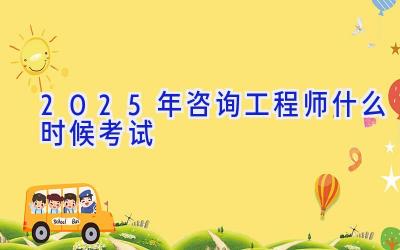 2025年咨询工程师什么时候考试

School Bus